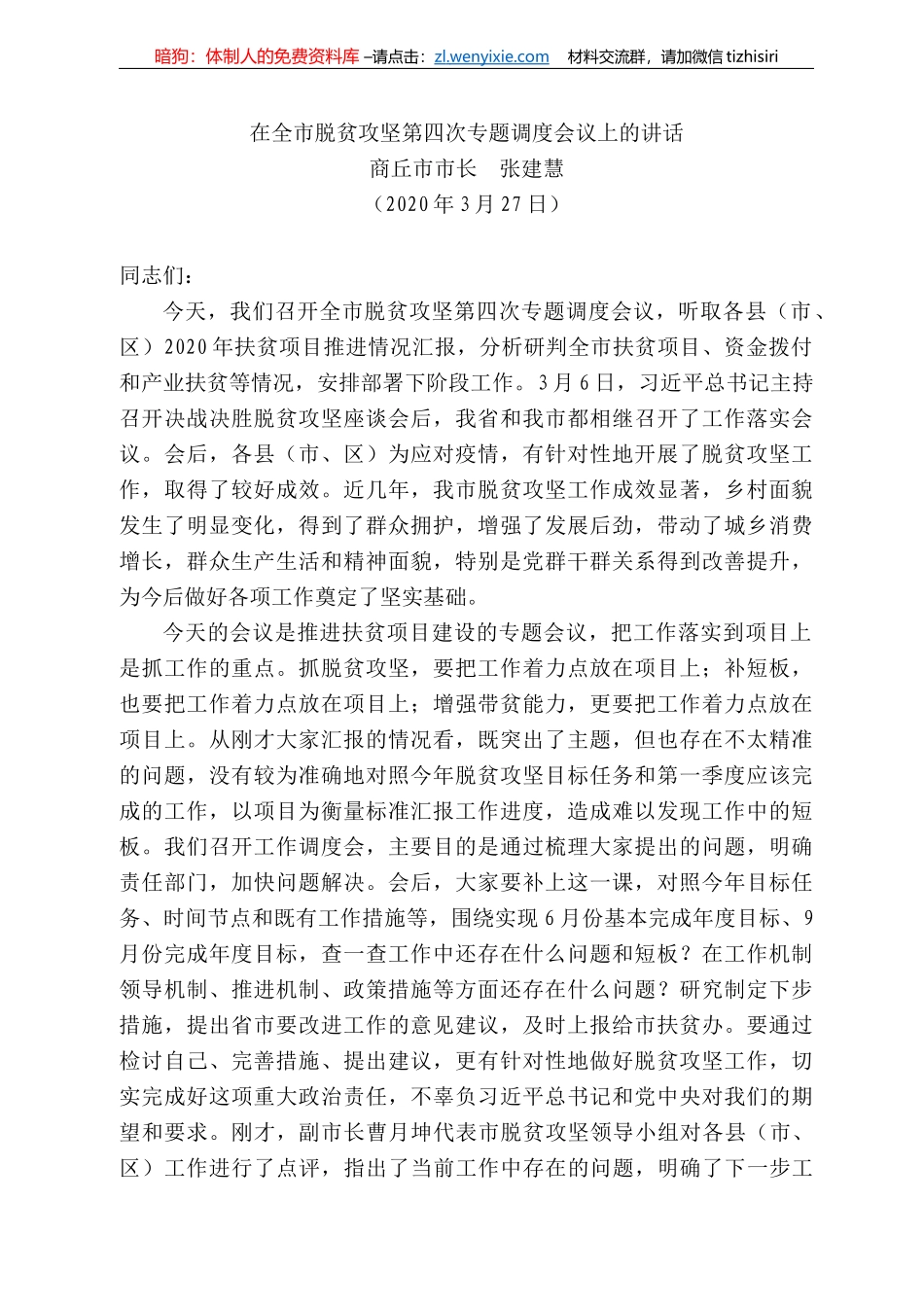 暗狗：体制人的免费资料库 –请点击：zl.wenyixie.com　材料交流群，请加微信 tizhisiri

在全市脱贫攻坚第四次专题调度会议上的讲话
商丘市市长　张建慧
（2020 年 3 月 27 日）

同志们：

今天，我们召开全市脱贫攻坚第四次专题调度会议，听取各县（市、区）2020 年扶贫项目推进情况汇报，分析研判全市扶贫项目、资金拨付和产业扶贫等情况，安排部署下阶段工作。3 月 6 日，习近平总书记主持召开决战决胜脱贫攻坚座谈会后，我省和我市都相继召开了工作落实会议。会后，各县（市、区）为应对疫情，有针对性地开展了脱贫攻坚工作，取得了较好成效。近几年，我市脱贫攻坚工作成效显著，乡村面貌发生了明显变化，得到了群众拥护，增强了发展后劲，带动了城乡消费增长，群众生产生活和精神面貌，特别是党群干群关系得到改善提升，为今后做好各项工作奠定了坚实基础。

今天的会议是推进扶贫项目建设的专题会议，把工作落实到项目上是抓工作的重点。抓脱贫攻坚，要把工作着力点放在项目上；补短板，也要把工作着力点放在项目上；增强带贫能力，更要把工作着力点放在项目上。从刚才大家汇报的情况看，既突出了主题，但也存在不太精准的问题，没有较为准确地对照今年脱贫攻坚目标任务和第一季度应该完成的工作，以项目为衡量标准汇报工作进度，造成难以发现工作中的短板。我们召开工作调度会，主要目的是通过梳理大家提出的问题，明确责任部门，加快问题解决。会后，大家要补上这一课，对照今年目标任务、时间节点和既有工作措施等，围绕实现 6 月份基本完成年度目标、9 月份完成年度目标，查一查工作中还存在什么问题和短板？在工作机制领导机制、推进机制、政策措施等方面还存在什么问题？研究制定下步措施，提出省市要改进工作的意见建议，及时上报给市扶贫办。要通过检讨自己、完善措施、提出建议，更有针对性地做好脱贫攻坚工作，切实完成好这项重大政治责任，不辜负习近平总书记和党中央对我们的期望和要求。刚才，副市长曹月坤代表市脱贫攻坚领导小组对各县（市、区）工作进行了点评，指出了当前工作中存在的问题，明确了下一步工